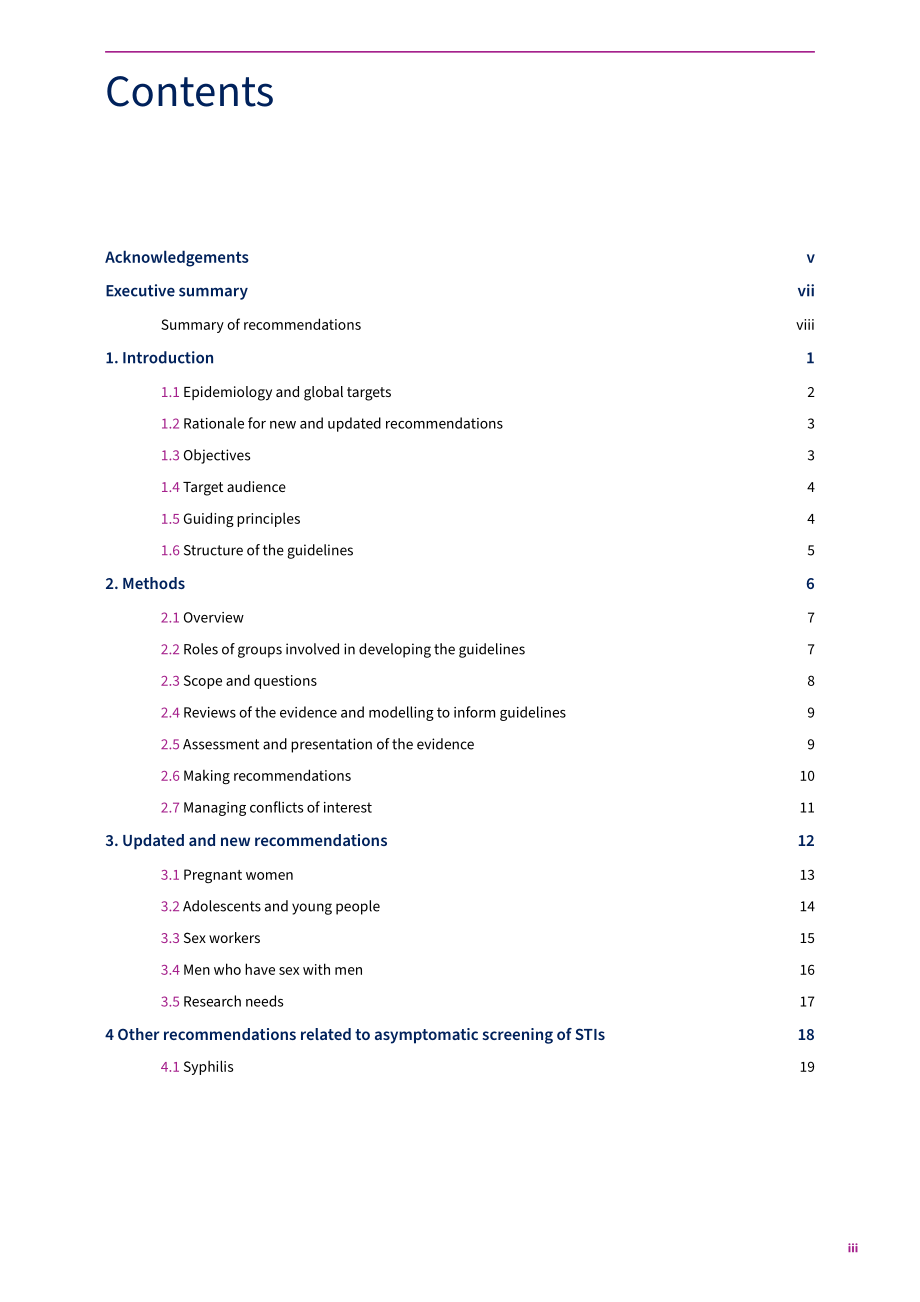 Contents

Acknowledgements v

Executive summary vii

Summary of recommendations viii

1. Introduction 1

1.1 Epidemiology and global targets 2

1.2 Rationale for new and updated recommendations 3

1.3 Objectives 3

1.4 Target audience 4

1.5 Guiding principles 4

1.6 Structure of the guidelines 5

2. Methods 6

2.1 Overview 7

2.2 Roles of groups involved in developing the guidelines 7

2.3 Scope and questions 8

2.4 Reviews of the evidence and modelling to inform guidelines 9

2.5 Assessment and presentation of the evidence 9

2.6 Making recommendations 10

2.7 Managing conflicts of interest 11

3. Updated and new recommendations 12

3.1 Pregnant women 13

3.2 Adolescents and young people 14

3.3 Sex workers 15

3.4 Men who have sex with men 16

3.5 Research needs 17

4 Other recommendations related to asymptomatic screening of STIs 18

4.1 Syphilis 19

iii